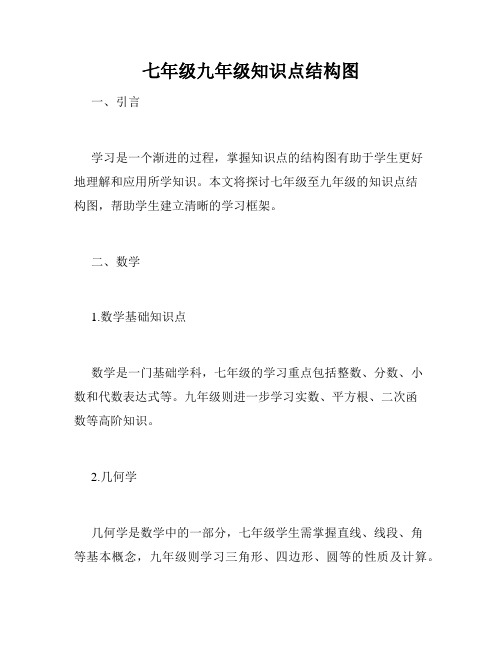 七年级九年级知识点结构图

一、引言

学习是一个渐进的过程，掌握知识点的结构图有助于学生更好地理解和应用所学知识。本文将探讨七年级至九年级的知识点结构图，帮助学生建立清晰的学习框架。

二、数学

1.数学基础知识点

数学是一门基础学科，七年级的学习重点包括整数、分数、小数和代数表达式等。九年级则进一步学习实数、平方根、二次函数等高阶知识。

2.几何学

几何学是数学中的一部分，七年级学生需掌握直线、线段、角等基本概念，九年级则学习三角形、四边形、圆等的性质及计算。